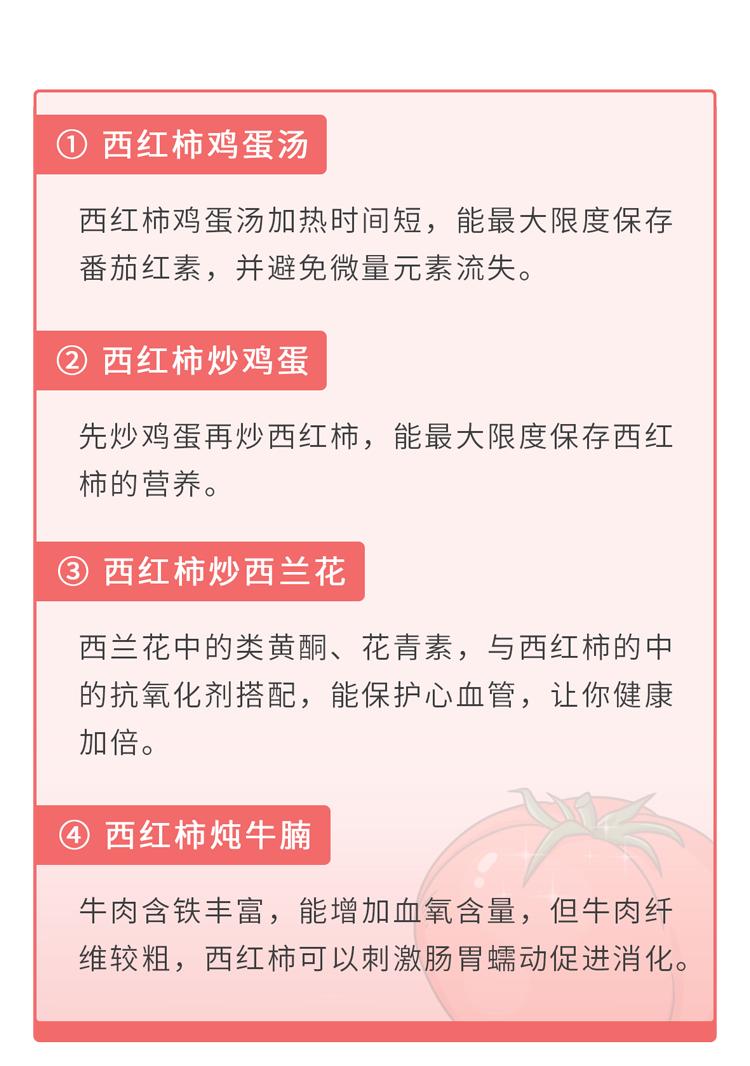 ① 西红柿鸡蛋汤

西红柿鸡蛋汤加热时间短，能最大限度保存番茄红素，并避免微量元素流失。

② 西红柿炒鸡蛋

先炒鸡蛋再炒西红柿，能最大限度保存西红柿的营养。

③ 西红柿炒西兰花

西兰花中的类黄酮、花青素，与西红柿的中的抗氧化剂搭配，能保护心血管，让你健康加倍。

④ 西红柿炖牛腩

牛肉含铁丰富，能增加血氧含量，但牛肉纤维较粗，西红柿可以刺激肠胃蠕动促进消化。